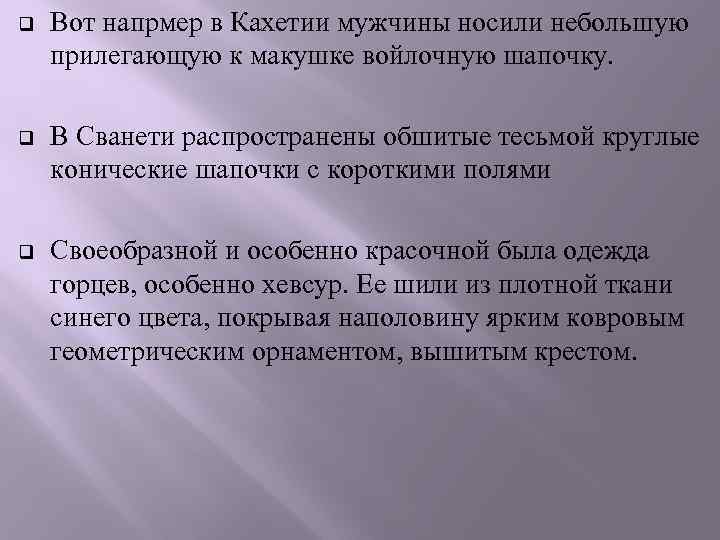 Вот напрмер в Кахетии мужчины носили небольшую прилегающую к макушке войлочную шапочку.

В Сванети распространены обшитые тесьмой круглые конические шапочки с короткими полями

Своеобразной и особенно красочной была одежда горцев, особенно хевсур. Ее шили из плотной ткани синего цвета, покрывая наполовину ярким ковровым геометрическим орнаментом, вышитым крестом.